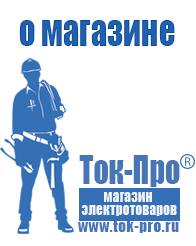 о магазине

Ток-Про®

магазин электротоваров

www.tok-pro.ru